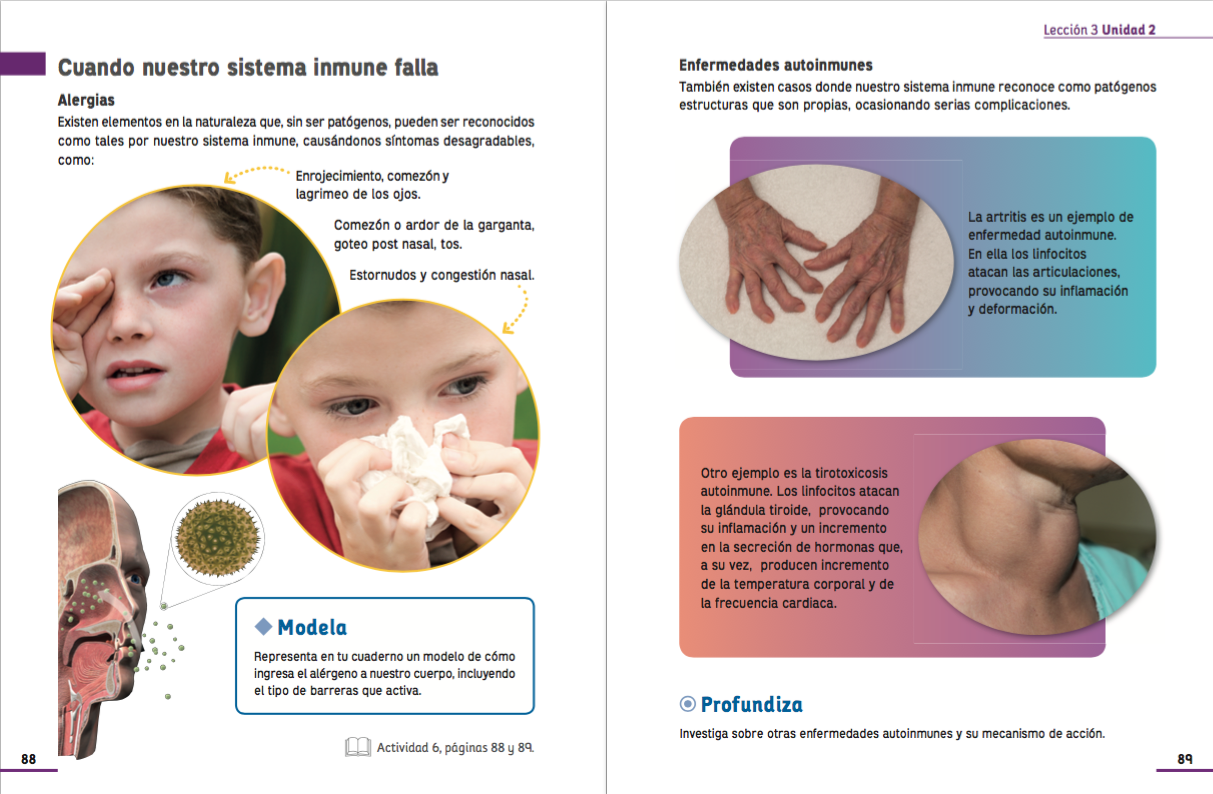 Cuando nuestro sistema inmune falla

Alergias

Existen elementos en la naturaleza que, sin ser patógenos, pueden ser reconocidos como tales por nuestro sistema inmune, causándonos síntomas desagradables, como:

Enrojecimiento, comezón y lagrimeo de los ojos.

Comezón o ardor de la garganta, goteo post nasal, tos.

Estornudos y congestión nasal.

Modela

Representa en tu cuaderno un modelo de cómo ingresa el alérgeno a nuestro cuerpo, incluyendo el tipo de barreras que activa.

Actividad 6, páginas 88 y 89.

88

Lección 3 Unidad 2

Enfermedades autoinmunes

También existen casos donde nuestro sistema inmune reconoce como patógenos estructuras que son propias, ocasionando serias complicaciones.

La artritis es un ejemplo de enfermedad autoinmune. En ella los linfocitos atacan las articulaciones, provocando su inflamación y deformación.

Otro ejemplo es la tirotoxicosis autoinmune. Los linfocitos atacan la glándula tiroide, provocando su inflamación y un incremento en la secreción de hormonas que, a su vez, producen incremento de la temperatura corporal y de la frecuencia cardiaca.

Profundiza

Investiga sobre otras enfermedades autoinmunes y su mecanismo de acción.

89